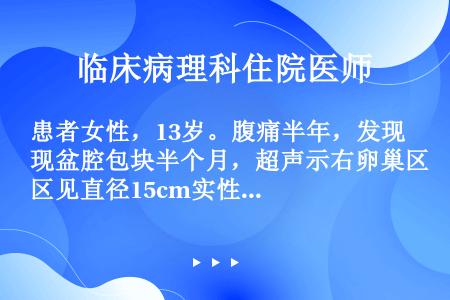 临床病理科住院医师

患者女性，13岁。腹痛半年，发现盆腔包块半个月，超声示右卵巢区见直径15cm实性...

▶ ▶ ▶